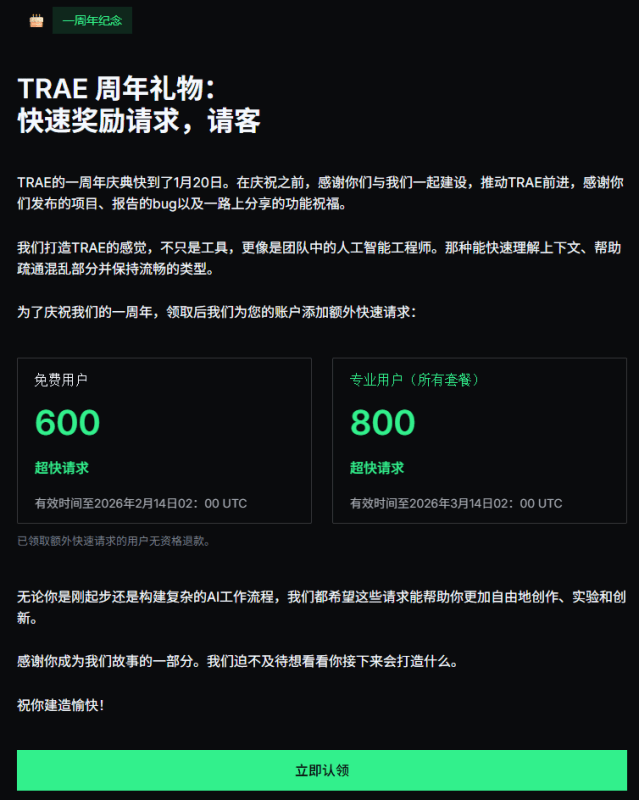 一周年纪念

TRAE 周年礼物：
快速奖励请求，请客

TRAE的一周年庆典快到了1月20日。在庆祝之前，感谢你们与我们一起建设，推动TRAE前进，感谢你们发布的项目、报告的bug以及一路上分享的功能祝福。

我们打造TRAE的感觉，不只是工具，更像是团队中的人工智能工程师。那种能快速理解上下文、帮助疏通混乱部分并保持流畅的类型。

为了庆祝我们的一周年，领取后我们为您的账户添加额外快速请求：

免费用户
600
超快请求
有效时间至2026年2月14日02：00 UTC

专业用户（所有套餐）
800
超快请求
有效时间至2026年3月14日02：00 UTC

已领取额外快速请求的用户无资格退款。

无论你是刚起步还是构建复杂的AI工作流程，我们都希望这些请求能帮助你更加自由地创作、实验和创新。

感谢你成为我们故事的一部分。我们迫不及待想看看你接下来会打造什么。

祝你建造愉快！

立即认领